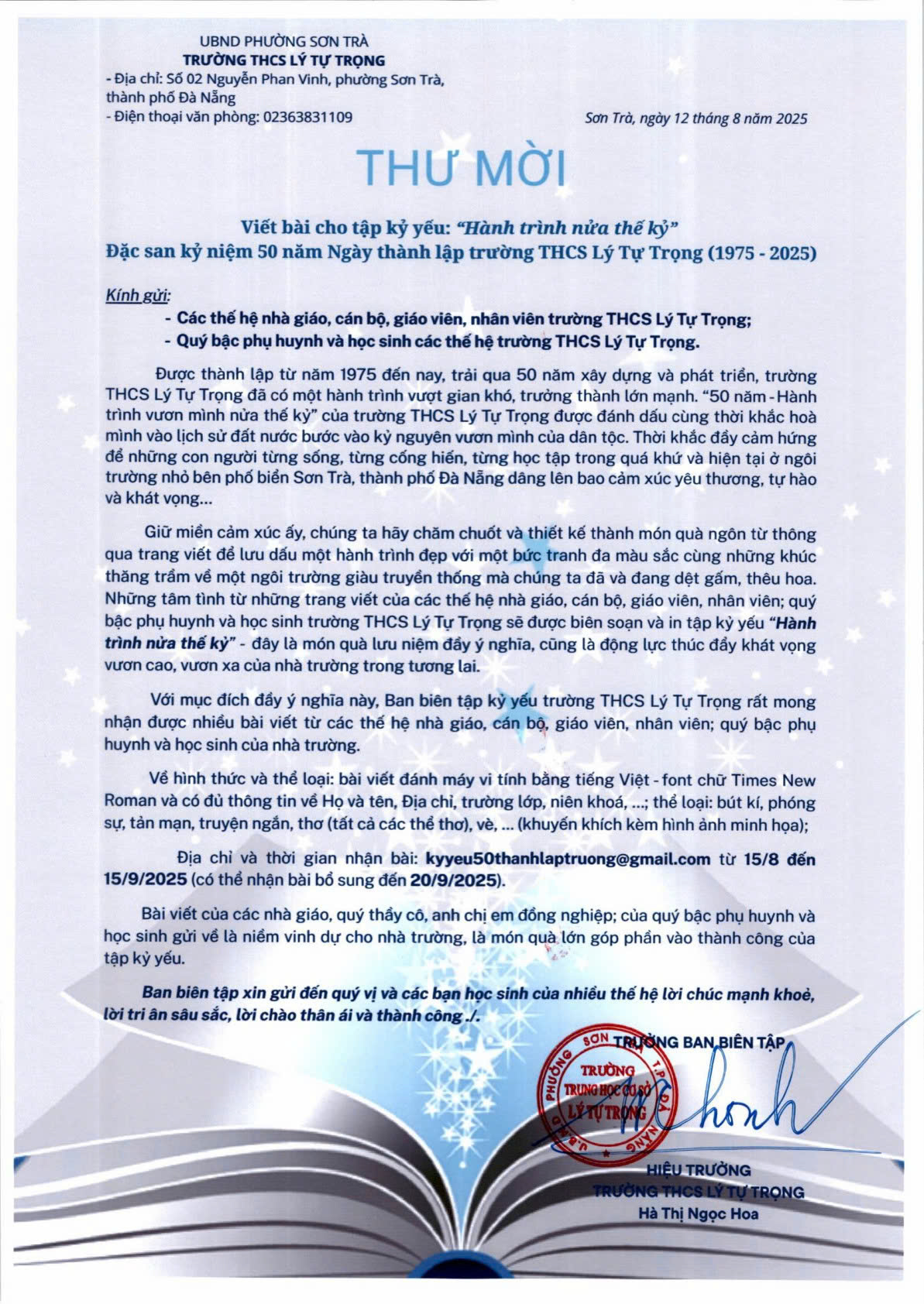 UBND PHƯỜNG SƠN TRÀ
TRƯỜNG THCS LÝ TỰ TRỌNG
- Địa chỉ: Số 02 Nguyễn Phan Vinh, phường Sơn Trà, thành phố Đà Nẵng
- Điện thoại văn phòng: 02363831109

Sơn Trà, ngày 12 tháng 8 năm 2025

THƯ MỜI

Viết bài cho tập kỷ yếu: "Hành trình nửa thế kỷ"
Đặc san kỷ niệm 50 năm Ngày thành lập trường THCS Lý Tự Trọng (1975 - 2025)

Kính gửi:
- Các thế hệ nhà giáo, cán bộ, giáo viên, nhân viên trường THCS Lý Tự Trọng;
- Quý bậc phụ huynh và học sinh các thế hệ trường THCS Lý Tự Trọng.

Được thành lập từ năm 1975 đến nay, trải qua 50 năm xây dựng và phát triển, trường THCS Lý Tự Trọng đã có một hành trình vượt gian khó, trưởng thành lớn mạnh. "50 năm - Hành trình vươn mình nửa thế kỷ" của trường THCS Lý Tự Trọng được đánh dấu cùng thời khắc hoà mình vào lịch sử đất nước bước vào kỷ nguyên vươn mình của dân tộc. Thời khắc đầy cảm hứng để những con người từng sống, từng cống hiến, từng học tập trong quá khứ và hiện tại ở ngôi trường nhỏ bên phố biển Sơn Trà, thành phố Đà Nẵng dâng lên bao cảm xúc yêu thương, tự hào và khát vọng...

Giữ miền cảm xúc ấy, chúng ta hãy chăm chuốt và thiết kế thành món quà ngôn từ thông qua trang viết để lưu dấu một hành trình đẹp với một bức tranh đa màu sắc cùng những khúc thăng trầm về một ngôi trường giàu truyền thống mà chúng ta đã và đang dệt gấm, thêu hoa. Những tâm tình từ những trang viết của các thế hệ nhà giáo, cán bộ, giáo viên, nhân viên; quý bậc phụ huynh và học sinh trường THCS Lý Tự Trọng sẽ được biên soạn và in tập kỷ yếu "Hành trình nửa thế kỷ" - đây là món quà lưu niệm đầy ý nghĩa, cũng là động lực thúc đẩy khát vọng vươn cao, vươn xa của nhà trường trong tương lai.

Với mục đích đầy ý nghĩa này, Ban biên tập kỷ yếu trường THCS Lý Tự Trọng rất mong nhận được nhiều bài viết từ các thế hệ nhà giáo, cán bộ, giáo viên, nhân viên; quý bậc phụ huynh và học sinh của nhà trường.

Về hình thức và thể loại: bài viết đánh máy vi tính bằng tiếng Việt - font chữ Times New Roman và có đủ thông tin về Họ và tên, Địa chỉ, trường lớp, niên khoá, ...; thể loại: bút kí, phóng sự, tản mạn, truyện ngắn, thơ (tất cả các thể thơ), vè, ... (khuyến khích kèm hình ảnh minh họa);

Địa chỉ và thời gian nhận bài: kyyeu50thanhlaptruong@gmail.com từ 15/8 đến 15/9/2025 (có thể nhận bài bổ sung đến 20/9/2025).

Bài viết của các nhà giáo, quý thầy cô, anh chị em đồng nghiệp; của quý bậc phụ huynh và học sinh gửi về là niềm vinh dự cho nhà trường, là món quà lớn góp phần vào thành công của tập kỷ yếu.

Ban biên tập xin gửi đến quý vị và các bạn học sinh của nhiều thế hệ lời chúc mạnh khoẻ, lời tri ân sâu sắc, lời chào thân ái và thành công ./.

TRƯỞNG BAN BIÊN TẬP

U.B.N.D PHƯỜNG SƠN TRÀ T.P ĐÀ NẴNG
TRƯỜNG TRUNG HỌC CƠ SỞ LÝ TỰ TRỌNG

HIỆU TRƯỞNG
TRƯỜNG THCS LÝ TỰ TRỌNG
Hà Thị Ngọc Hoa